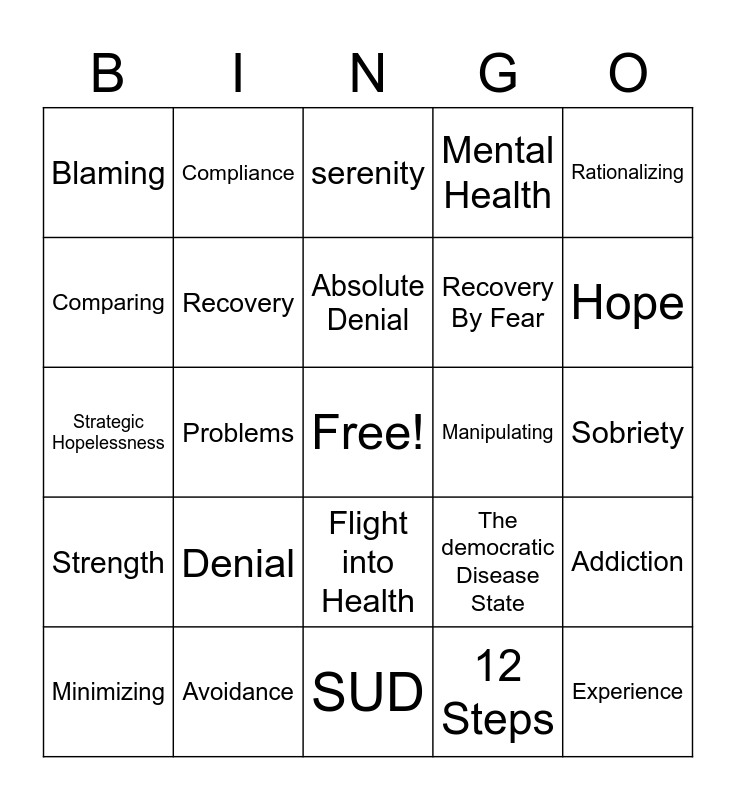 | B | I | N | G | O |
|---|---|---|---|---|
| Blaming | Compliance | serenity | Mental Health | Rationalizing |
| Comparing | Recovery | Absolute Denial | Recovery By Fear | Hope |
| Strategic Hopelessness | Problems | Free! | Manipulating | Sobriety |
| Strength | Denial | Flight into Health | The democratic Disease State | Addiction |
| Minimizing | Avoidance | SUD | 12 Steps | Experience |